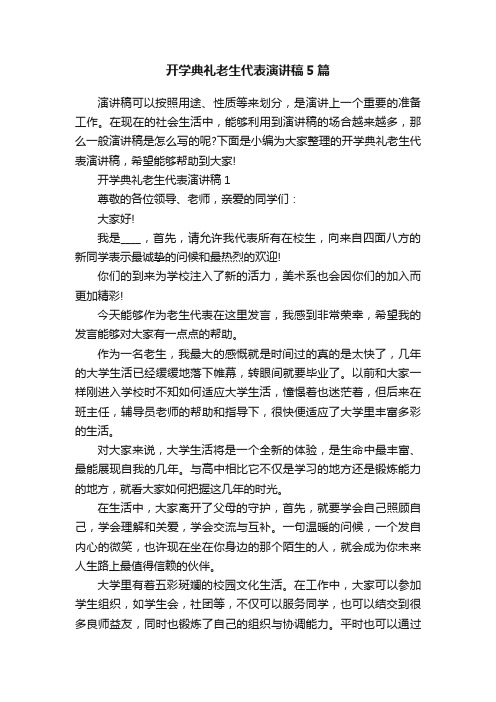 开学典礼老生代表演讲稿5篇

演讲稿可以按照用途、性质等来划分，是演讲上一个重要的准备工作。在现在的社会生活中，能够利用到演讲稿的场合越来越多，那么一般演讲稿是怎么写的呢?下面是小编为大家整理的开学典礼老生代表演讲稿，希望能够帮助到大家!

开学典礼老生代表演讲稿1

尊敬的各位领导、老师，亲爱的同学们：

大家好!

我是____，首先，请允许我代表所有在校生，向来自四面八方的新同学表示最诚挚的问候和最热烈的欢迎!

你们的到来为学校注入了新的活力，美术系也会因你们的加入而更加精彩!

今天能够作为老生代表在这里发言，我感到非常荣幸，希望我的发言能够对大家有一点点的帮助。

作为一名老生，我最大的感慨就是时间过的真的是太快了，几年的大学生活已经缓缓地落下帷幕，转眼间就要毕业了。以前和大家一样刚进入学校时不知如何适应大学生活，憧憬着也迷茫着，但后来在班主任，辅导员老师的帮助和指导下，很快便适应了大学里丰富多彩的生活。

对大家来说，大学生活将是一个全新的体验，是生命中最丰富、最能展现自我的几年。与高中相比它不仅是学习的地方还是锻炼能力的地方，就看大家如何把握这几年的时光。

在生活中，大家离开了父母的守护，首先，就要学会自己照顾自己，学会理解和关爱，学会交流与互补。一句温暖的问候，一个发自内心的微笑，也许现在坐在你身边的那个陌生的人，就会成为你未来人生路上最值得信赖的伙伴。

大学里有着五彩斑斓的校园文化生活。在工作中，大家可以参加学生组织，如学生会，社团等，不仅可以服务同学，也可以结交到很多良师益友，同时也锻炼了自己的组织与协调能力。平时也可以通过